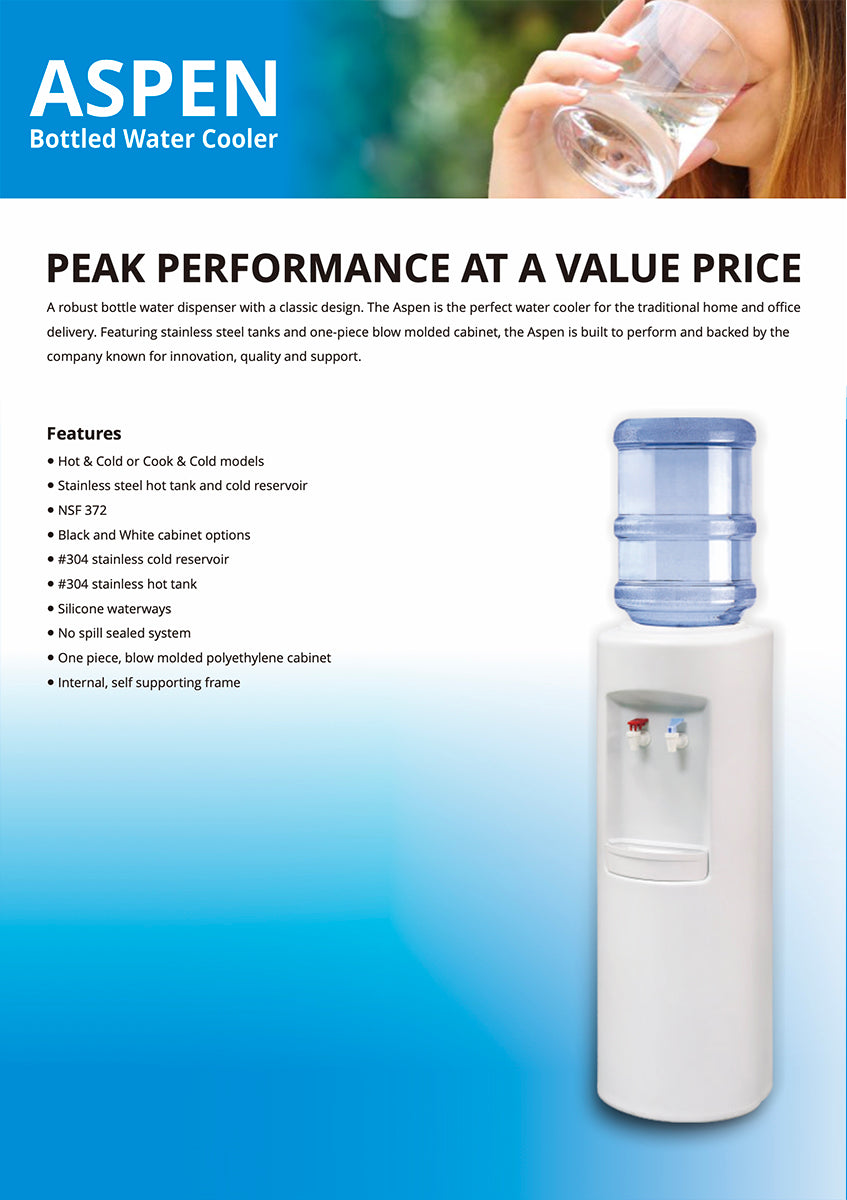 ASPEN
Bottled Water Cooler

PEAK PERFORMANCE AT A VALUE PRICE

A robust bottle water dispenser with a classic design. The Aspen is the perfect water cooler for the traditional home and office delivery. Featuring stainless steel tanks and one-piece blow molded cabinet, the Aspen is built to perform and backed by the company known for innovation, quality and support.

Features
• Hot & Cold or Cook & Cold models
• Stainless steel hot tank and cold reservoir
• NSF 372
• Black and White cabinet options
• #304 stainless cold reservoir
• #304 stainless hot tank
• Silicone waterways
• No spill sealed system
• One piece, blow molded polyethylene cabinet
• Internal, self supporting frame